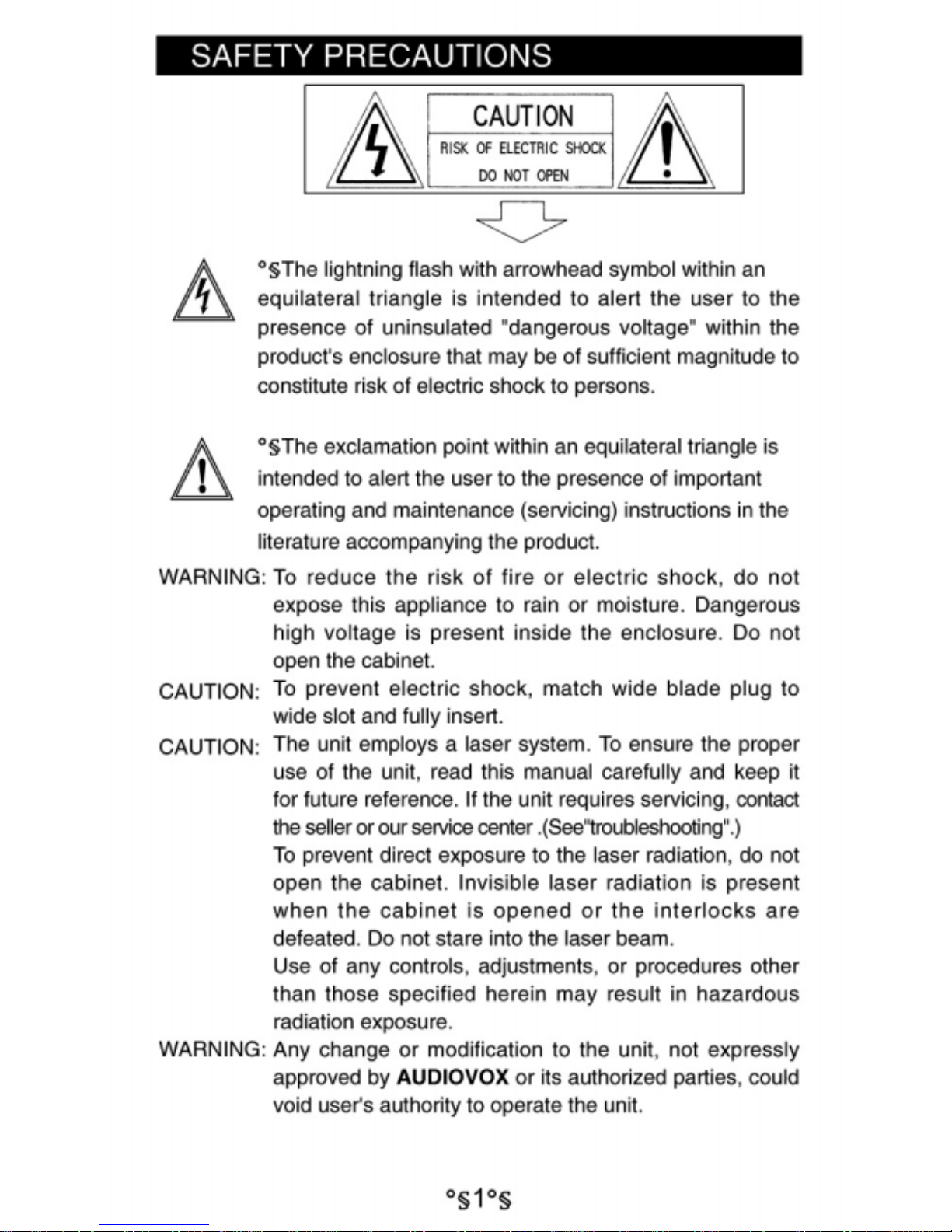 SAFETY PRECAUTIONS

CAUTION
RISK OF ELECTRIC SHOCK
DO NOT OPEN

°§The lightning flash with arrowhead symbol within an equilateral triangle is intended to alert the user to the presence of uninsulated "dangerous voltage" within the product's enclosure that may be of sufficient magnitude to constitute risk of electric shock to persons.

°§The exclamation point within an equilateral triangle is intended to alert the user to the presence of important operating and maintenance (servicing) instructions in the literature accompanying the product.

WARNING: To reduce the risk of fire or electric shock, do not expose this appliance to rain or moisture. Dangerous high voltage is present inside the enclosure. Do not open the cabinet.

CAUTION: To prevent electric shock, match wide blade plug to wide slot and fully insert.

CAUTION: The unit employs a laser system. To ensure the proper use of the unit, read this manual carefully and keep it for future reference. If the unit requires servicing, contact the seller or our service center .(See"troubleshooting".)

To prevent direct exposure to the laser radiation, do not open the cabinet. Invisible laser radiation is present when the cabinet is opened or the interlocks are defeated. Do not stare into the laser beam.

Use of any controls, adjustments, or procedures other than those specified herein may result in hazardous radiation exposure.

WARNING: Any change or modification to the unit, not expressly approved by AUDIOVOX or its authorized parties, could void user's authority to operate the unit.

°§1°§